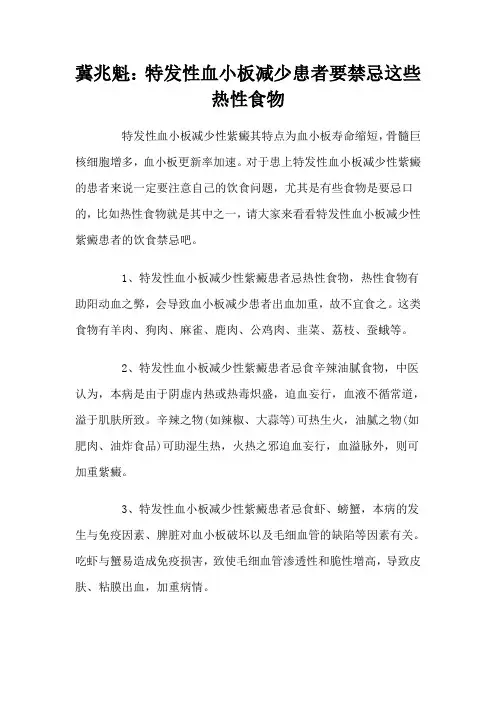 冀兆魁：特发性血小板减少患者要禁忌这些热性食物

特发性血小板减少性紫癜其特点为血小板寿命缩短，骨髓巨核细胞增多，血小板更新率加速。对于患上特发性血小板减少性紫癜的患者来说一定要注意自己的饮食问题，尤其是有些食物是要忌口的，比如热性食物就是其中之一，请大家来看看特发性血小板减少性紫癜患者的饮食禁忌吧。

1、特发性血小板减少性紫癜患者忌热性食物，热性食物有助阳动血之弊，会导致血小板减少患者出血加重，故不宜食之。这类食物有羊肉、狗肉、麻雀、鹿肉、公鸡肉、韭菜、荔枝、蚕蛾等。

2、特发性血小板减少性紫癜患者忌食辛辣油腻食物，中医认为，本病是由于阴虚内热或热毒炽盛，迫血妄行，血液不循常道，溢于肌肤所致。辛辣之物(如辣椒、大蒜等)可热生火，油腻之物(如肥肉、油炸食品)可助湿生热，火热之邪迫血妄行，血溢脉外，则可加重紫癜。

3、特发性血小板减少性紫癜患者忌食虾、螃蟹，本病的发生与免疫因素、脾脏对血小板破坏以及毛细血管的缺陷等因素有关。吃虾与蟹易造成免疫损害，致使毛细血管渗透性和脆性增高，导致皮肤、粘膜出血，加重病情。